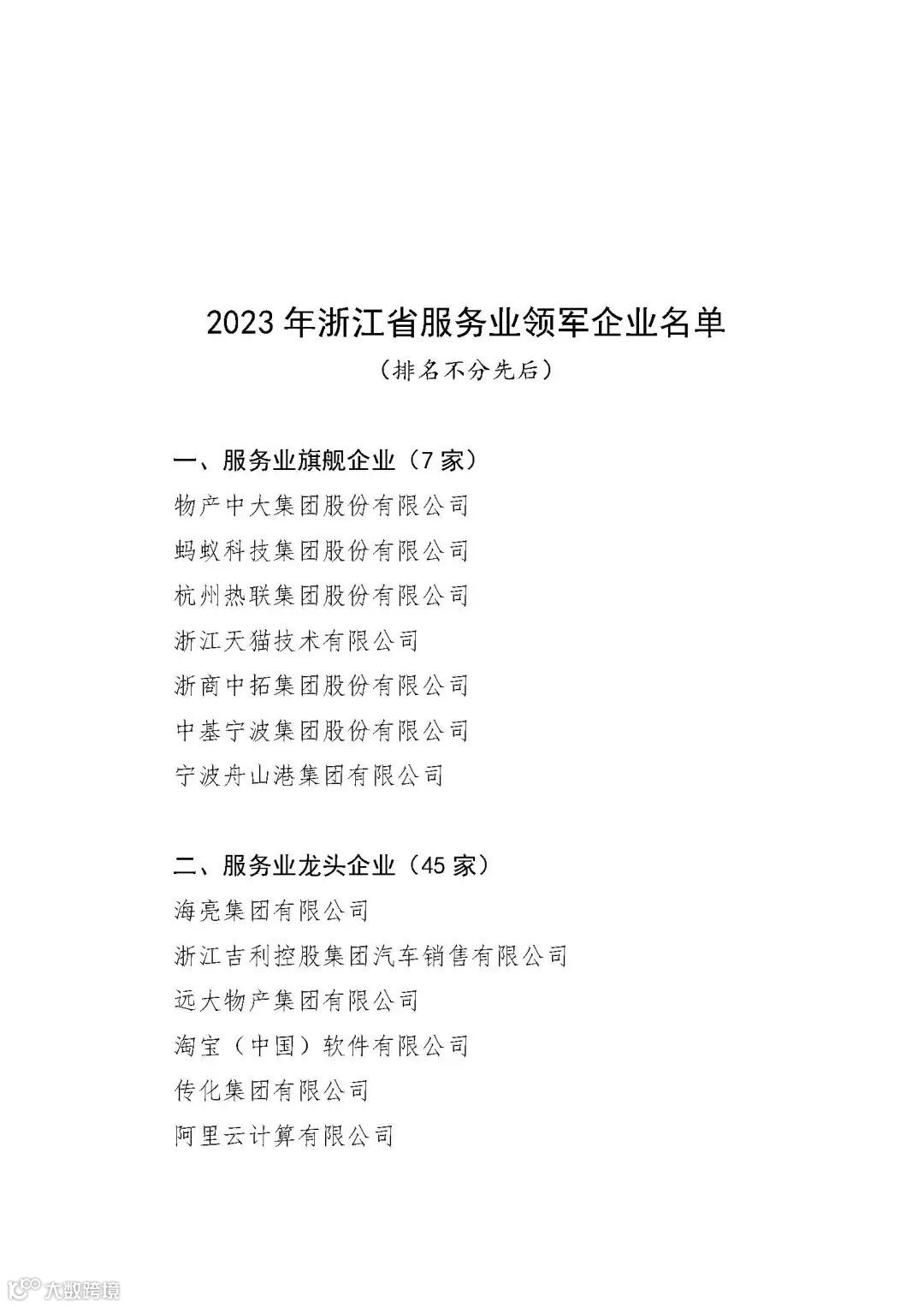 2023 年浙江省服务业领军企业名单

（排名不分先后）

一、服务业旗舰企业（7 家）

物产中大集团股份有限公司

蚂蚁科技集团股份有限公司

杭州热联集团股份有限公司

浙江天猫技术有限公司

浙商中拓集团股份有限公司

中基宁波集团股份有限公司

宁波舟山港集团有限公司

二、服务业龙头企业（45 家）

海亮集团有限公司

浙江吉利控股集团汽车销售有限公司

远大物产集团有限公司

淘宝（中国）软件有限公司

传化集团有限公司

阿里云计算有限公司

大数跨境